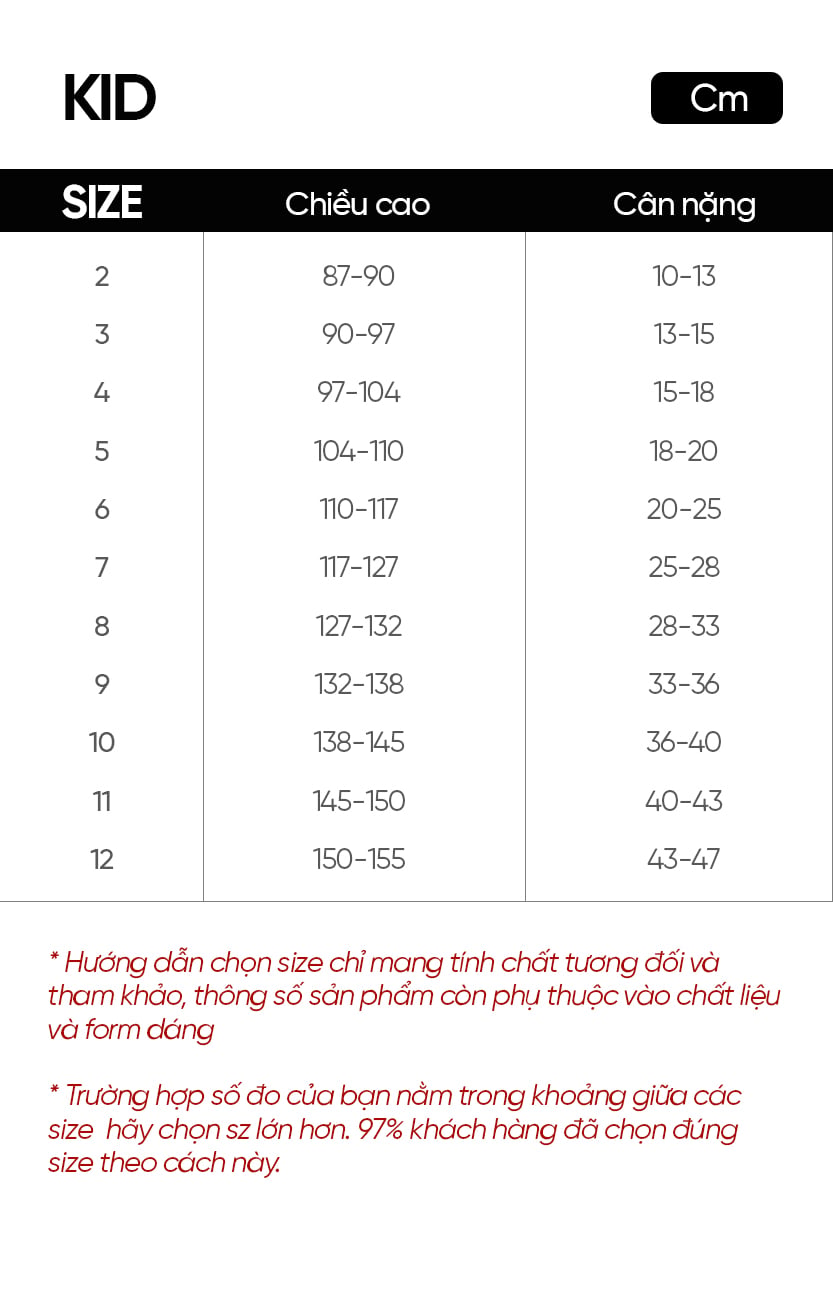 KID

Cm

| SIZE | Chiều cao | Cân nặng |
|---|---|---|
| 2 | 87-90 | 10-13 |
| 3 | 90-97 | 13-15 |
| 4 | 97-104 | 15-18 |
| 5 | 104-110 | 18-20 |
| 6 | 110-117 | 20-25 |
| 7 | 117-127 | 25-28 |
| 8 | 127-132 | 28-33 |
| 9 | 132-138 | 33-36 |
| 10 | 138-145 | 36-40 |
| 11 | 145-150 | 40-43 |
| 12 | 150-155 | 43-47 |

* Hướng dẫn chọn size chỉ mang tính chất tương đối và tham khảo, thông số sản phẩm còn phụ thuộc vào chất liệu và form dáng

* Trường hợp số đo của bạn nằm trong khoảng giữa các size hãy chọn sz lớn hơn. 97% khách hàng đã chọn đúng size theo cách này.